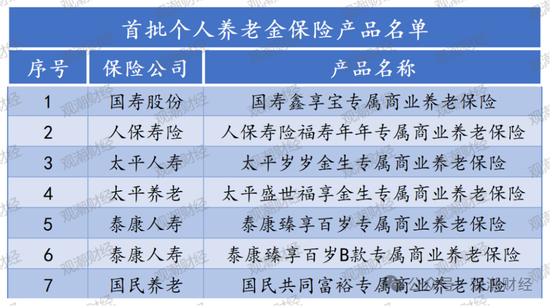 首批个人养老金保险产品名单

| 序号 | 保险公司 | 产品名称 |
|---|---|---|
| 1 | 国寿股份 | 国寿鑫享宝专属商业养老保险 |
| 2 | 人保寿险 | 人保寿险福寿年年专属商业养老保险 |
| 3 | 太平人寿 | 太平岁岁金生专属商业养老保险 |
| 4 | 太平养老 | 太平盛世福享金生专属商业养老保险 |
| 5 | 泰康人寿 | 泰康臻享百岁专属商业养老保险 |
| 6 | 泰康人寿 | 泰康臻享百岁B款专属商业养老保险 |
| 7 | 国民养老 | 国民共同富裕专属商业养老保险 |

观潮财经